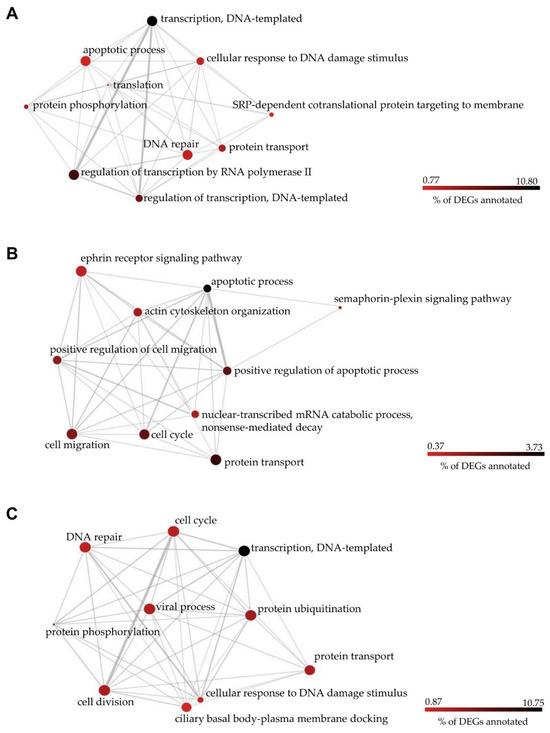 A

transcription, DNA-templated

apoptotic process

cellular response to DNA damage stimulus

translation

protein phosphorylation

SRP-dependent cotranslational protein targeting to membrane

DNA repair

protein transport

regulation of transcription by RNA polymerase II

regulation of transcription, DNA-templated

0.77 10.80
% of DEGs annotated

B

ephrin receptor signaling pathway

apoptotic process

semaphorin-plexin signaling pathway

actin cytoskeleton organization

positive regulation of cell migration

positive regulation of apoptotic process

nuclear-transcribed mRNA catabolic process, nonsense-mediated decay

cell migration

cell cycle

protein transport

0.37 3.73
% of DEGs annotated

C

cell cycle

DNA repair

transcription, DNA-templated

viral process

protein ubiquitination

protein phosphorylation

protein transport

cell division

cellular response to DNA damage stimulus

ciliary basal body-plasma membrane docking

0.87 10.75
% of DEGs annotated